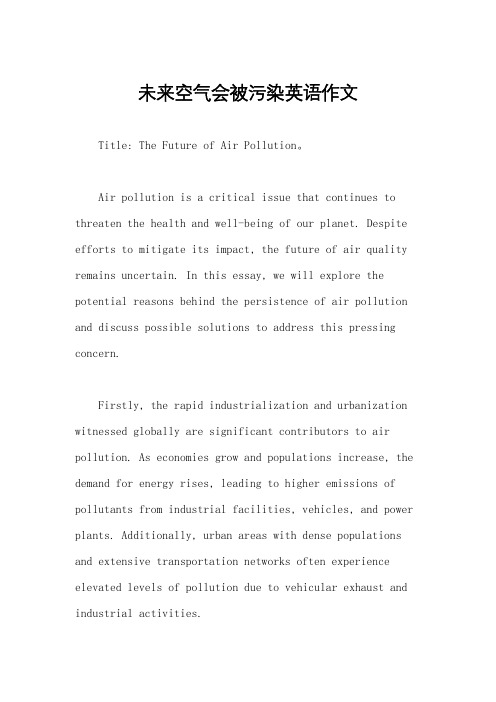 未来空气会被污染英语作文

Title: The Future of Air Pollution。

Air pollution is a critical issue that continues to threaten the health and well-being of our planet. Despite efforts to mitigate its impact, the future of air quality remains uncertain. In this essay, we will explore the potential reasons behind the persistence of air pollution and discuss possible solutions to address this pressing concern.

Firstly, the rapid industrialization and urbanization witnessed globally are significant contributors to air pollution. As economies grow and populations increase, the demand for energy rises, leading to higher emissions of pollutants from industrial facilities, vehicles, and power plants. Additionally, urban areas with dense populations and extensive transportation networks often experience elevated levels of pollution due to vehicular exhaust and industrial activities.